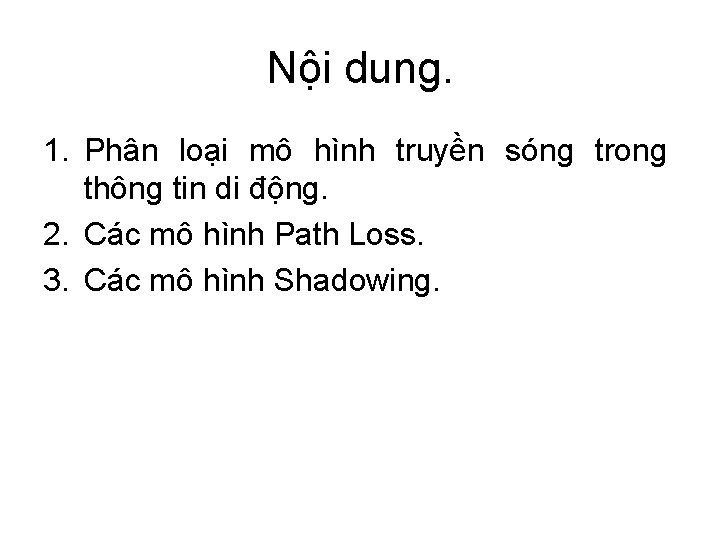 Nội dung.

1. Phân loại mô hình truyền sóng trong thông tin di động.
2. Các mô hình Path Loss.
3. Các mô hình Shadowing.